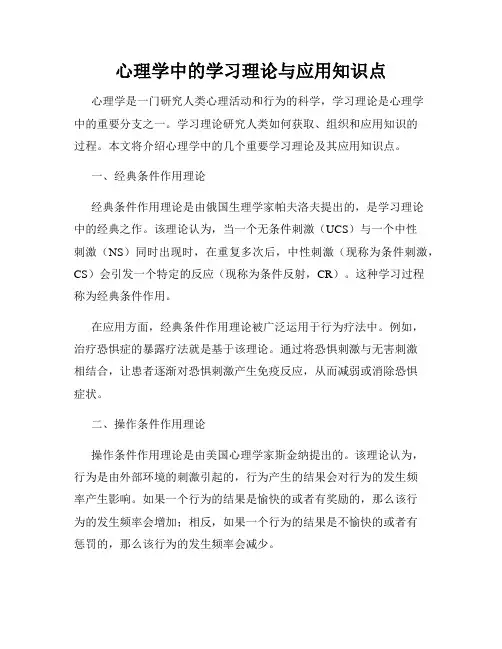 心理学中的学习理论与应用知识点

心理学是一门研究人类心理活动和行为的科学，学习理论是心理学中的重要分支之一。学习理论研究人类如何获取、组织和应用知识的过程。本文将介绍心理学中的几个重要学习理论及其应用知识点。

一、经典条件作用理论

经典条件作用理论是由俄国生理学家帕夫洛夫提出的，是学习理论中的经典之作。该理论认为，当一个无条件刺激（UCS）与一个中性刺激（NS）同时出现时，在重复多次后，中性刺激（现称为条件刺激，CS）会引发一个特定的反应（现称为条件反射，CR）。这种学习过程称为经典条件作用。

在应用方面，经典条件作用理论被广泛运用于行为疗法中。例如，治疗恐惧症的暴露疗法就是基于该理论。通过将恐惧刺激与无害刺激相结合，让患者逐渐对恐惧刺激产生免疫反应，从而减弱或消除恐惧症状。

二、操作条件作用理论

操作条件作用理论是由美国心理学家斯金纳提出的。该理论认为，行为是由外部环境的刺激引起的，行为产生的结果会对行为的发生频率产生影响。如果一个行为的结果是愉快的或者有奖励的，那么该行为的发生频率会增加；相反，如果一个行为的结果是不愉快的或者有惩罚的，那么该行为的发生频率会减少。